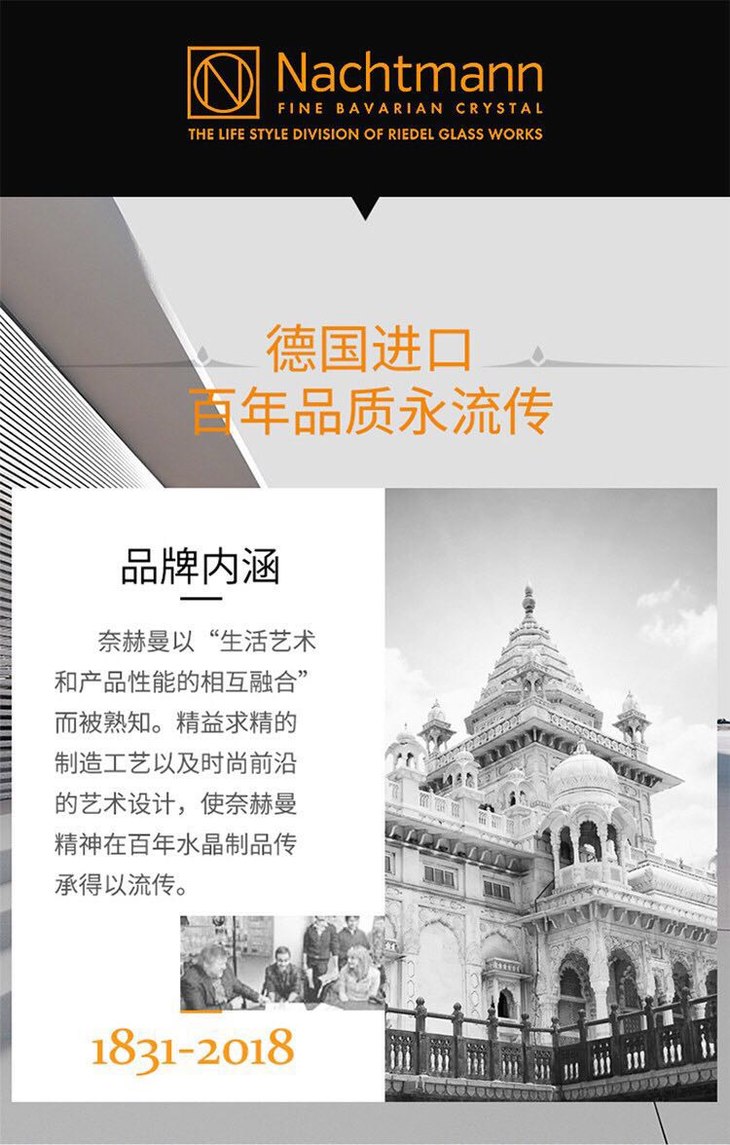 Nachtmann
FINE BAVARIAN CRYSTAL
THE LIFE STYLE DIVISION OF RIEDEL GLASS WORKS

德国进口
百年品质永流传

品牌内涵

奈赫曼以“生活艺术和产品性能的相互融合”而被熟知。精益求精的制造工艺以及时尚前沿的艺术设计，使奈赫曼精神在百年水晶制品传承得以流传。

1831-2018